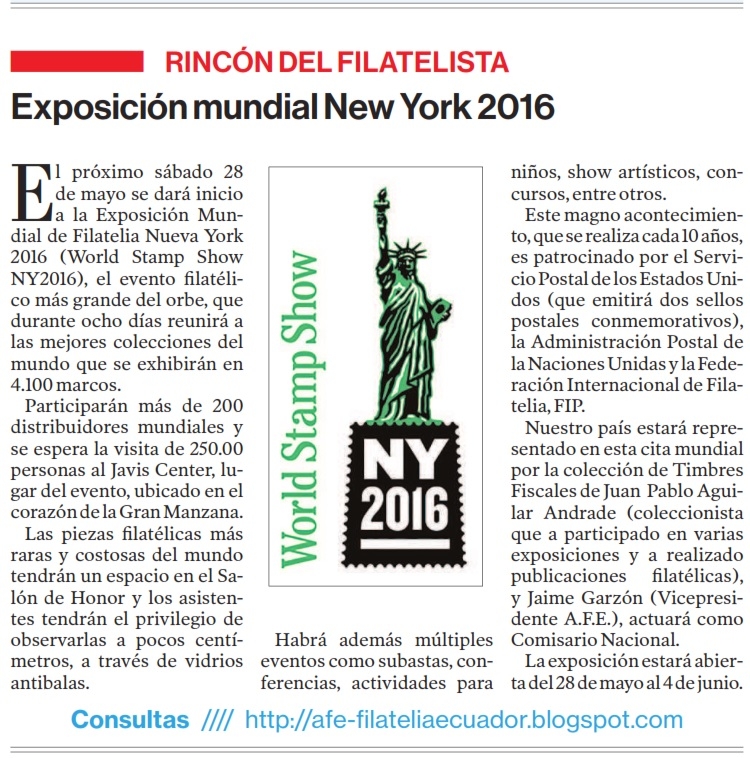 RINCÓN DEL FILATELISTA

Exposición mundial New York 2016

El próximo sábado 28 de mayo se dará inicio a la Exposición Mundial de Filatelia Nueva York 2016 (World Stamp Show NY2016), el evento filatélico más grande del orbe, que durante ocho días reunirá a las mejores colecciones del mundo que se exhibirán en 4.100 marcos.

Participarán más de 200 distribuidores mundiales y se espera la visita de 250.00 personas al Javis Center, lugar del evento, ubicado en el corazón de la Gran Manzana.

Las piezas filatélicas más raras y costosas del mundo tendrán un espacio en el Salón de Honor y los asistentes tendrán el privilegio de observarlas a pocos centímetros, a través de vidrios antibalas.

World Stamp Show

NY 2016

Habrá además múltiples eventos como subastas, conferencias, actividades para niños, show artísticos, concursos, entre otros.

Este magno acontecimiento, que se realiza cada 10 años, es patrocinado por el Servicio Postal de los Estados Unidos (que emitirá dos sellos postales conmemorativos), la Administración Postal de la Naciones Unidas y la Federación Internacional de Filatelia, FIP.

Nuestro país estará representado en esta cita mundial por la colección de Timbres Fiscales de Juan Pablo Aguilar Andrade (coleccionista que a participado en varias exposiciones y a realizado publicaciones filatélicas), y Jaime Garzón (Vicepresidente A.F.E.), actuará como Comisario Nacional.

La exposición estará abierta del 28 de mayo al 4 de junio.

Consultas //// http://afe-filateliaecuador.blogspot.com